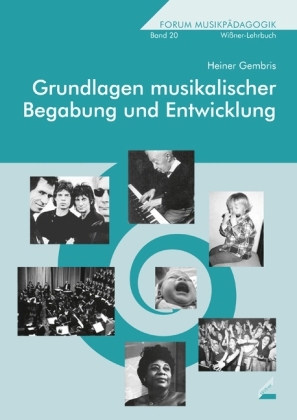 FORUM MUSIKPÄDAGOGIK
Band 20 Wißner-Lehrbuch

Heiner Gembris

Grundlagen musikalischer Begabung und Entwicklung